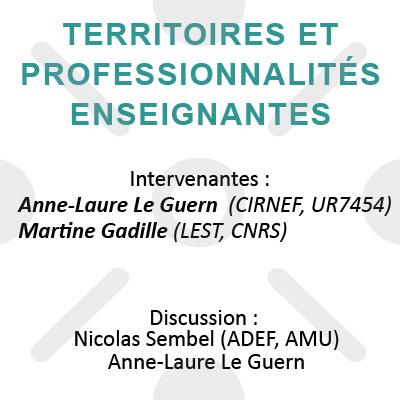 TERRITOIRES ET PROFESSIONNALITÉS ENSEIGNANTES

Intervenantes :
Anne-Laure Le Guern (CIRNEF, UR7454)
Martine Gadille (LEST, CNRS)

Discussion :
Nicolas Sembel (ADEF, AMU)
Anne-Laure Le Guern